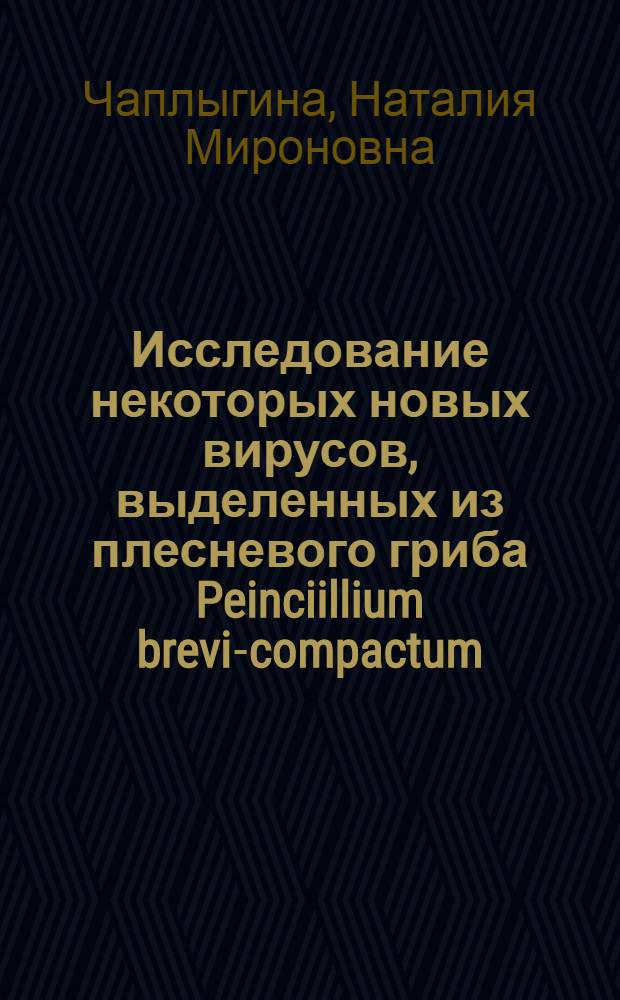 Чаплыгина, Наталия Мироновна

Исследование некоторых новых вирусов, выделенных из плесневого гриба Peinciillium brevi-compactum